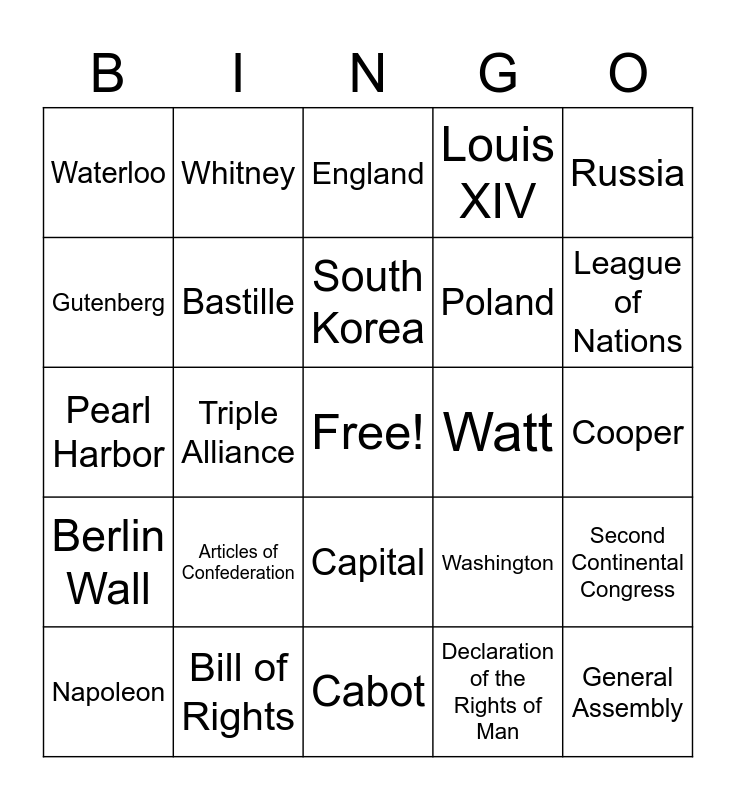 | B | I | N | G | O |
|---|---|---|---|---|
| Waterloo | Whitney | England | Louis XIV | Russia |
| Gutenberg | Bastille | South Korea | Poland | League of Nations |
| Pearl Harbor | Triple Alliance | Free! | Watt | Cooper |
| Berlin Wall | Articles of Confederation | Capital | Washington | Second Continental Congress |
| Napoleon | Bill of Rights | Cabot | Declaration of the Rights of Man | General Assembly |